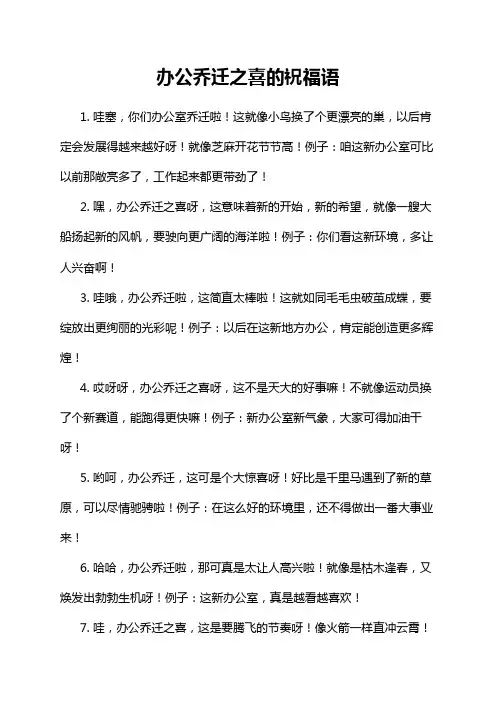 办公乔迁之喜的祝福语

1. 哇塞，你们办公室乔迁啦！这就像小鸟换了个更漂亮的巢，以后肯定会发展得越来越好呀！就像芝麻开花节节高！例子：咱这新办公室可比以前那敞亮多了，工作起来都更带劲了！

2. 嘿，办公乔迁之喜呀，这意味着新的开始，新的希望，就像一艘大船扬起新的风帆，要驶向更广阔的海洋啦！例子：你们看这新环境，多让人兴奋啊！

3. 哇哦，办公乔迁啦，这简直太棒啦！这就如同毛毛虫破茧成蝶，要绽放出更绚丽的光彩呢！例子：以后在这新地方办公，肯定能创造更多辉煌！

4. 哎呀呀，办公乔迁之喜呀，这不是天大的好事嘛！不就像运动员换了个新赛道，能跑得更快嘛！例子：新办公室新气象，大家可得加油干呀！

5. 哟呵，办公乔迁，这可是个大惊喜呀！好比是千里马遇到了新的草原，可以尽情驰骋啦！例子：在这么好的环境里，还不得做出一番大事业来！

6. 哈哈，办公乔迁啦，那可真是太让人高兴啦！就像是枯木逢春，又焕发出勃勃生机呀！例子：这新办公室，真是越看越喜欢！

7. 哇，办公乔迁之喜，这是要腾飞的节奏呀！像火箭一样直冲云霄！